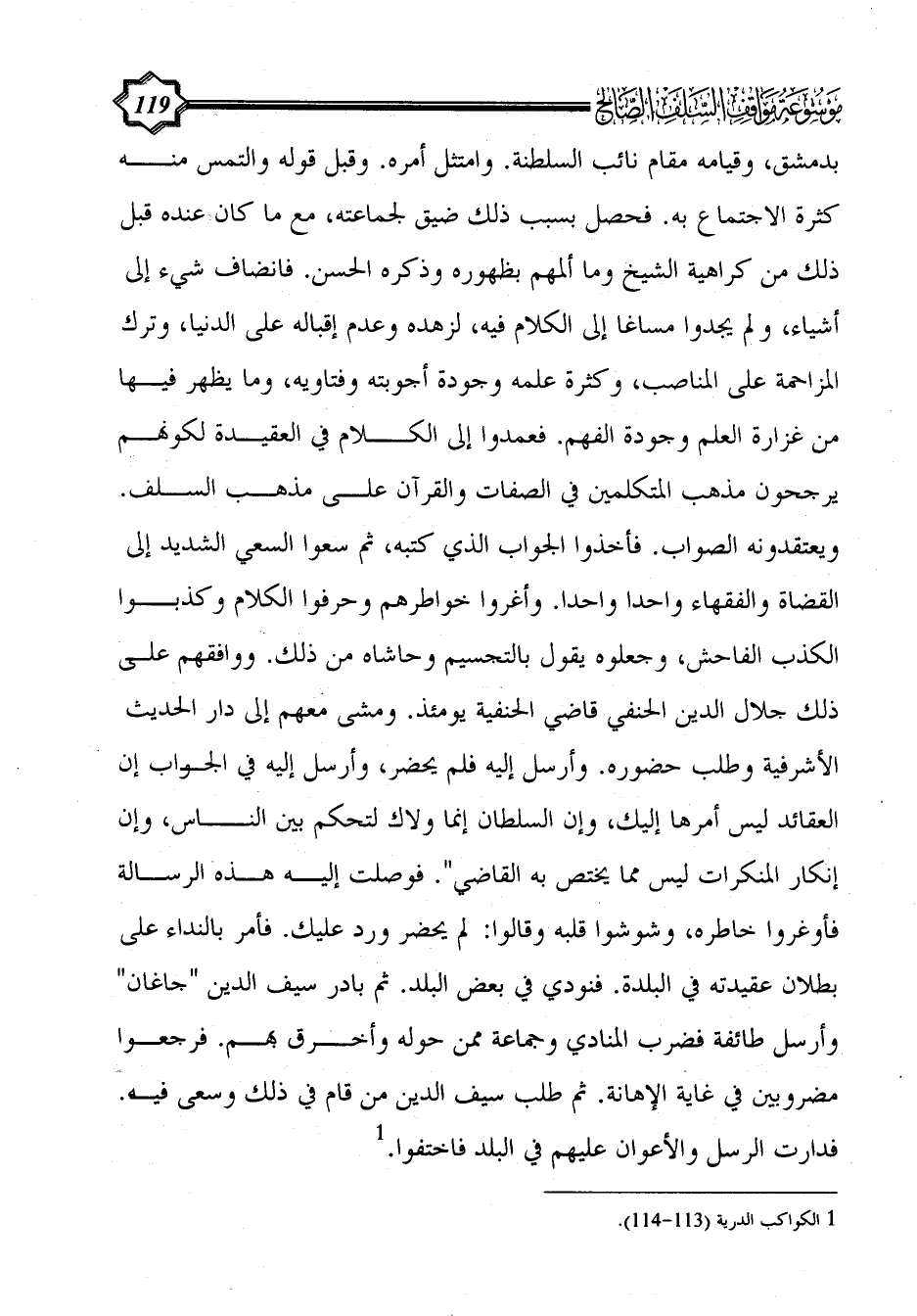 موسوعة مواقف السلف الصالح 119

بدمشق، وقيامه مقام نائب السلطنة. وامتثل أمره. وقبل قوله والتمس منه كثرة الاجتماع به. فحصل بسبب ذلك ضيق لجماعته، مع ما كان عنده قبل ذلك من كراهية الشيخ وما ألمهم بظهوره وذكره الحسن. فانضاف شيء إلى أشياء، ولم يجدوا مساغا إلى الكلام فيه، لزهده وعدم إقباله على الدنيا، وترك المزاحمة على المناصب، وكثرة علمه وجودة أجوبته وفتاويه، وما يظهر فيها من غزارة العلم وجودة الفهم. فعمدوا إلى الكلام في العقيدة لكونهم يرجحون مذهب المتكلمين في الصفات والقرآن على مذهب السلف. ويعتقدونه الصواب. فأخذوا الجواب الذي كتبه، ثم سعوا السعي الشديد إلى القضاة والفقهاء واحدا واحدا. وأغروا خواطرهم وحرفوا الكلام وكذبوا الكذب الفاحش، وجعلوه يقول بالتجسيم وحاشاه من ذلك. ووافقهم على ذلك جلال الدين الحنفي قاضي الحنفية يومئذ. ومشى معهم إلى دار الحديث الأشرفية وطلب حضوره. وأرسل إليه فلم يحضر، وأرسل إليه في الجواب إن العقائد ليس أمرها إليك، وإن السلطان إنما ولاك لتحكم بين الناس، وإن إنكار المنكرات ليس مما يختص به القاضي". فوصلت إليه هذه الرسالة فأوغروا خاطره، وشوشوا قلبه وقالوا: لم يحضر ورد عليك. فأمر بالنداء على بطلان عقيدته في البلدة. فنودي في بعض البلد. ثم بادر سيف الدين "جاغان" وأرسل طائفة فضرب المنادي وجماعة ممن حوله وأخرق بهم. فرجعوا مضروبين في غاية الإهانة. ثم طلب سيف الدين من قام في ذلك وسعى فيه. فدارت الرسل والأعوان عليهم في البلد فاختفوا.$^1$

1 الكواكب الدرية (113-114).